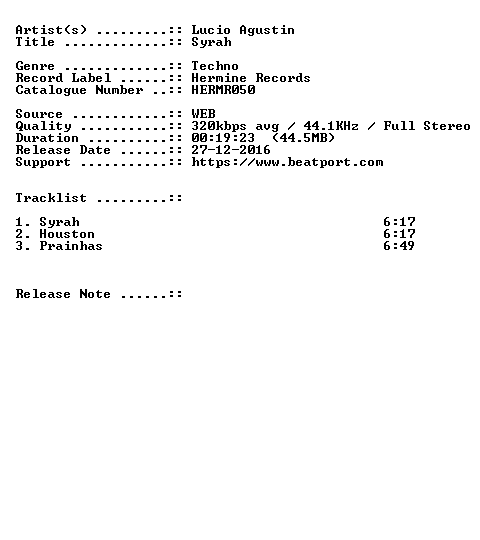 Artist(s) .........:: Lucio Agustin
Title .............:: Syrah

Genre .............:: Techno
Record Label ......:: Hermine Records
Catalogue Number ..:: HERMR050

Source ............:: WEB
Quality ...........:: 320kbps avg / 44.1KHz / Full Stereo
Duration ..........:: 00:19:23 (44.5MB)
Release Date ......:: 27-12-2016
Support ...........:: https://www.beatport.com

Tracklist .........::

1. Syrah 6:17
2. Houston 6:17
3. Prainhas 6:49

Release Note ......::